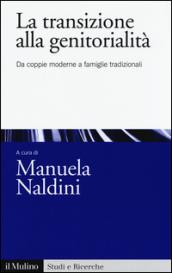 La transizione alla genitorialità

Da coppie moderne a famiglie tradizionali

A cura di

Manuela Naldini

il Mulino Studi e Ricerche